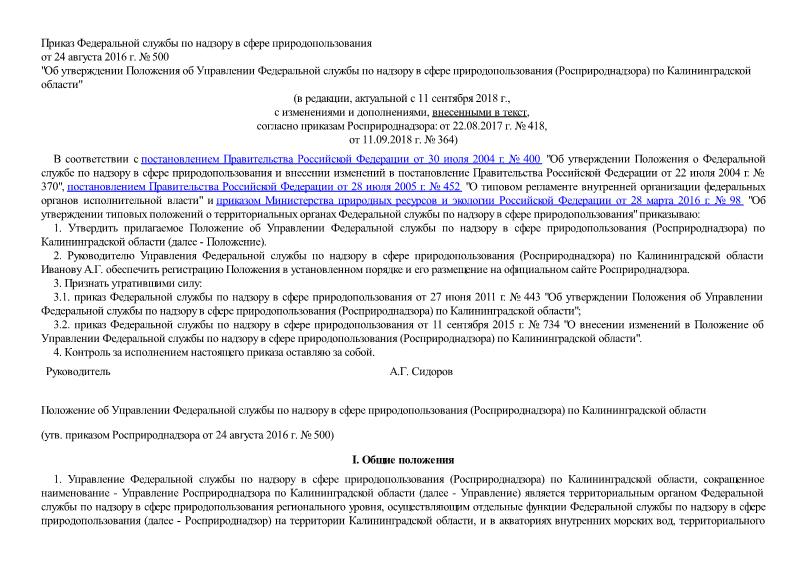 Приказ Федеральной службы по надзору в сфере природопользования
от 24 августа 2016 г. № 500
"Об утверждении Положения об Управлении Федеральной службы по надзору в сфере природопользования (Росприроднадзора) по Калининградской области"

(в редакции, актуальной с 11 сентября 2018 г.,
с изменениями и дополнениями, внесенными в текст,
согласно приказам Росприроднадзора: от 22.08.2017 г. № 418,
от 11.09.2018 г. № 364)

В соответствии с постановлением Правительства Российской Федерации от 30 июля 2004 г. № 400 "Об утверждении Положения о Федеральной службе по надзору в сфере природопользования и внесении изменений в постановление Правительства Российской Федерации от 22 июля 2004 г. № 370", постановлением Правительства Российской Федерации от 28 июля 2005 г. № 452 "О типовом регламенте внутренней организации федеральных органов исполнительной власти" и приказом Министерства природных ресурсов и экологии Российской Федерации от 28 марта 2016 г. № 98 "Об утверждении типовых положений о территориальных органах Федеральной службы по надзору в сфере природопользования" приказываю:

1. Утвердить прилагаемое Положение об Управлении Федеральной службы по надзору в сфере природопользования (Росприроднадзора) по Калининградской области (далее - Положение).

2. Руководителю Управления Федеральной службы по надзору в сфере природопользования (Росприроднадзора) по Калининградской области Иванову А.Г. обеспечить регистрацию Положения в установленном порядке и его размещение на официальном сайте Росприроднадзора.

3. Признать утратившими силу:

3.1. приказ Федеральной службы по надзору в сфере природопользования от 27 июня 2011 г. № 443 "Об утверждении Положения об Управлении Федеральной службы по надзору в сфере природопользования (Росприроднадзора) по Калининградской области";

3.2. приказ Федеральной службы по надзору в сфере природопользования от 11 сентября 2015 г. № 734 "О внесении изменений в Положение об Управлении Федеральной службы по надзору в сфере природопользования (Росприроднадзора) по Калининградской области".

4. Контроль за исполнением настоящего приказа оставляю за собой.

Руководитель А.Г. Сидоров

Положение об Управлении Федеральной службы по надзору в сфере природопользования (Росприроднадзора) по Калининградской области

(утв. приказом Росприроднадзора от 24 августа 2016 г. № 500)

I. Общие положения

1. Управление Федеральной службы по надзору в сфере природопользования (Росприроднадзора) по Калининградской области, сокращенное наименование - Управление Росприроднадзора по Калининградской области (далее - Управление) является территориальным органом Федеральной службы по надзору в сфере природопользования регионального уровня, осуществляющим отдельные функции Федеральной службы по надзору в сфере природопользования (далее - Росприроднадзор) на территории Калининградской области, и в акваториях внутренних морских вод, территориального